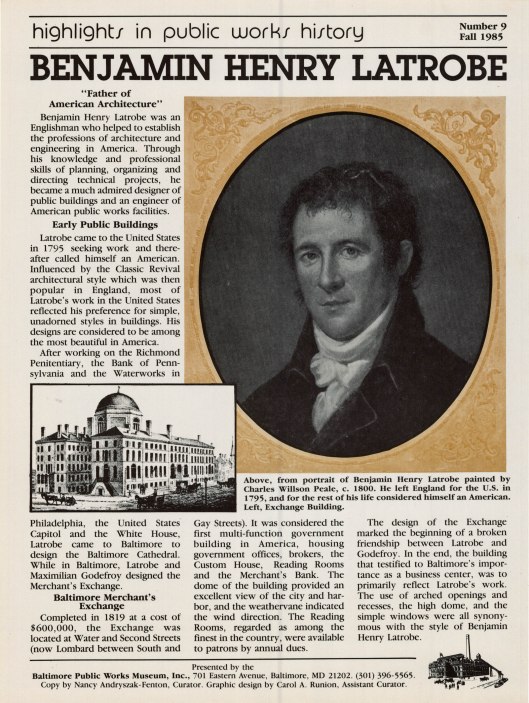 highlights in public works history

Number 9
Fall 1985

BENJAMIN HENRY LATROBE

"Father of American Architecture"

Benjamin Henry Latrobe was an Englishman who helped to establish the professions of architecture and engineering in America. Through his knowledge and professional skills of planning, organizing and directing technical projects, he became a much admired designer of public buildings and an engineer of American public works facilities.

Early Public Buildings

Latrobe came to the United States in 1795 seeking work and thereafter called himself an American. Influenced by the Classic Revival architectural style which was then popular in England, most of Latrobe's work in the United States reflected his preference for simple, unadorned styles in buildings. His designs are considered to be among the most beautiful in America.

After working on the Richmond Penitentiary, the Bank of Pennsylvania and the Waterworks in Philadelphia, the United States Capitol and the White House, Latrobe came to Baltimore to design the Baltimore Cathedral. While in Baltimore, Latrobe and Maximilian Godefroy designed the Merchant's Exchange.

Baltimore Merchant's Exchange

Completed in 1819 at a cost of $600,000, the Exchange was located at Water and Second Streets (now Lombard between South and Gay Streets). It was considered the first multi-function government building in America, housing government offices, brokers, the Custom House, Reading Rooms and the Merchant's Bank. The dome of the building provided an excellent view of the city and harbor, and the weathervane indicated the wind direction. The Reading Rooms, regarded as among the finest in the country, were available to patrons by annual dues.

The design of the Exchange marked the beginning of a broken friendship between Latrobe and Godefroy. In the end, the building that testified to Baltimore's importance as a business center, was to primarily reflect Latrobe's work. The use of arched openings and recesses, the high dome, and the simple windows were all synonymous with the style of Benjamin Henry Latrobe.

Above, from portrait of Benjamin Henry Latrobe painted by Charles Willson Peale, c. 1800. He left England for the U.S. in 1795, and for the rest of his life considered himself an American. Left, Exchange Building.

Presented by the
Baltimore Public Works Museum, Inc., 701 Eastern Avenue, Baltimore, MD 21202. (301) 396-5565.
Copy by Nancy Andryszak-Fenton, Curator. Graphic design by Carol A. Runion, Assistant Curator.